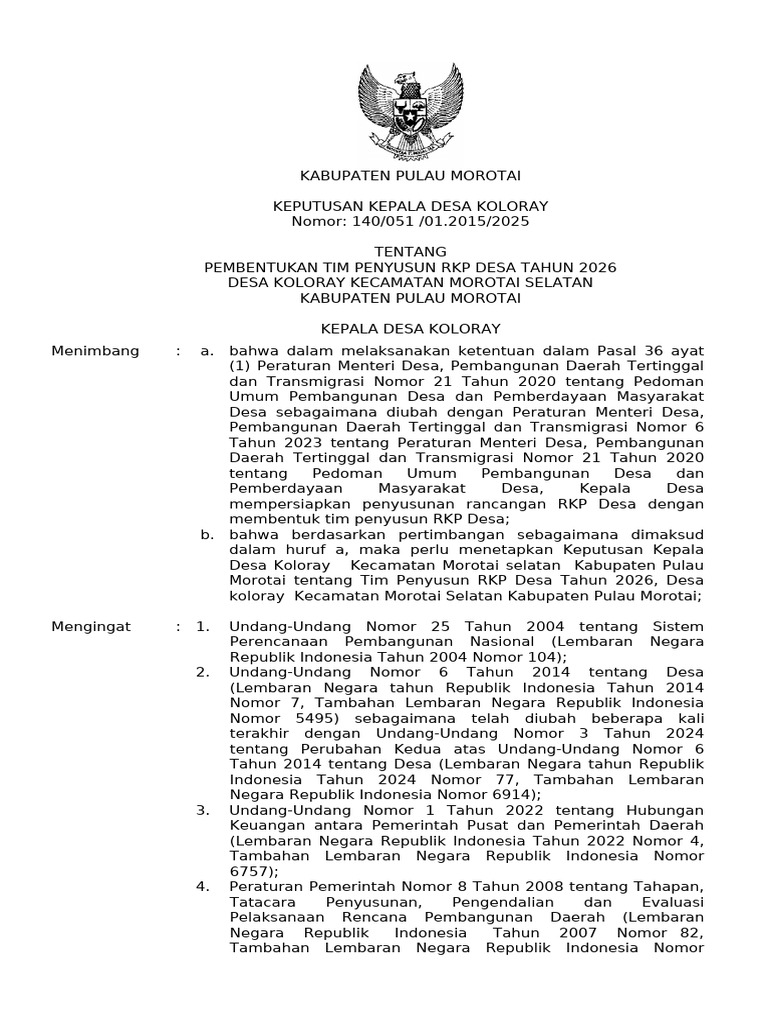 KABUPATEN PULAU MOROTAI

KEPUTUSAN KEPALA DESA KOLORAY
Nomor: 140/051 /01.2015/2025

TENTANG
PEMBENTUKAN TIM PENYUSUN RKP DESA TAHUN 2026
DESA KOLORAY KECAMATAN MOROTAI SELATAN
KABUPATEN PULAU MOROTAI

KEPALA DESA KOLORAY

Menimbang : a. bahwa dalam melaksanakan ketentuan dalam Pasal 36 ayat (1) Peraturan Menteri Desa, Pembangunan Daerah Tertinggal dan Transmigrasi Nomor 21 Tahun 2020 tentang Pedoman Umum Pembangunan Desa dan Pemberdayaan Masyarakat Desa sebagaimana diubah dengan Peraturan Menteri Desa, Pembangunan Daerah Tertinggal dan Transmigrasi Nomor 6 Tahun 2023 tentang Peraturan Menteri Desa, Pembangunan Daerah Tertinggal dan Transmigrasi Nomor 21 Tahun 2020 tentang Pedoman Umum Pembangunan Desa dan Pemberdayaan Masyarakat Desa, Kepala Desa mempersiapkan penyusunan rancangan RKP Desa dengan membentuk tim penyusun RKP Desa;

b. bahwa berdasarkan pertimbangan sebagaimana dimaksud dalam huruf a, maka perlu menetapkan Keputusan Kepala Desa Koloray Kecamatan Morotai selatan Kabupaten Pulau Morotai tentang Tim Penyusun RKP Desa Tahun 2026, Desa koloray Kecamatan Morotai Selatan Kabupaten Pulau Morotai;

Mengingat : 1. Undang-Undang Nomor 25 Tahun 2004 tentang Sistem Perencanaan Pembangunan Nasional (Lembaran Negara Republik Indonesia Tahun 2004 Nomor 104);

2. Undang-Undang Nomor 6 Tahun 2014 tentang Desa (Lembaran Negara tahun Republik Indonesia Tahun 2014 Nomor 7, Tambahan Lembaran Negara Republik Indonesia Nomor 5495) sebagaimana telah diubah beberapa kali terakhir dengan Undang-Undang Nomor 3 Tahun 2024 tentang Perubahan Kedua atas Undang-Undang Nomor 6 Tahun 2014 tentang Desa (Lembaran Negara tahun Republik Indonesia Tahun 2024 Nomor 77, Tambahan Lembaran Negara Republik Indonesia Nomor 6914);

3. Undang-Undang Nomor 1 Tahun 2022 tentang Hubungan Keuangan antara Pemerintah Pusat dan Pemerintah Daerah (Lembaran Negara Republik Indonesia Tahun 2022 Nomor 4, Tambahan Lembaran Negara Republik Indonesia Nomor 6757);

4. Peraturan Pemerintah Nomor 8 Tahun 2008 tentang Tahapan, Tatacara Penyusunan, Pengendalian dan Evaluasi Pelaksanaan Rencana Pembangunan Daerah (Lembaran Negara Republik Indonesia Tahun 2007 Nomor 82, Tambahan Lembaran Negara Republik Indonesia Nomor